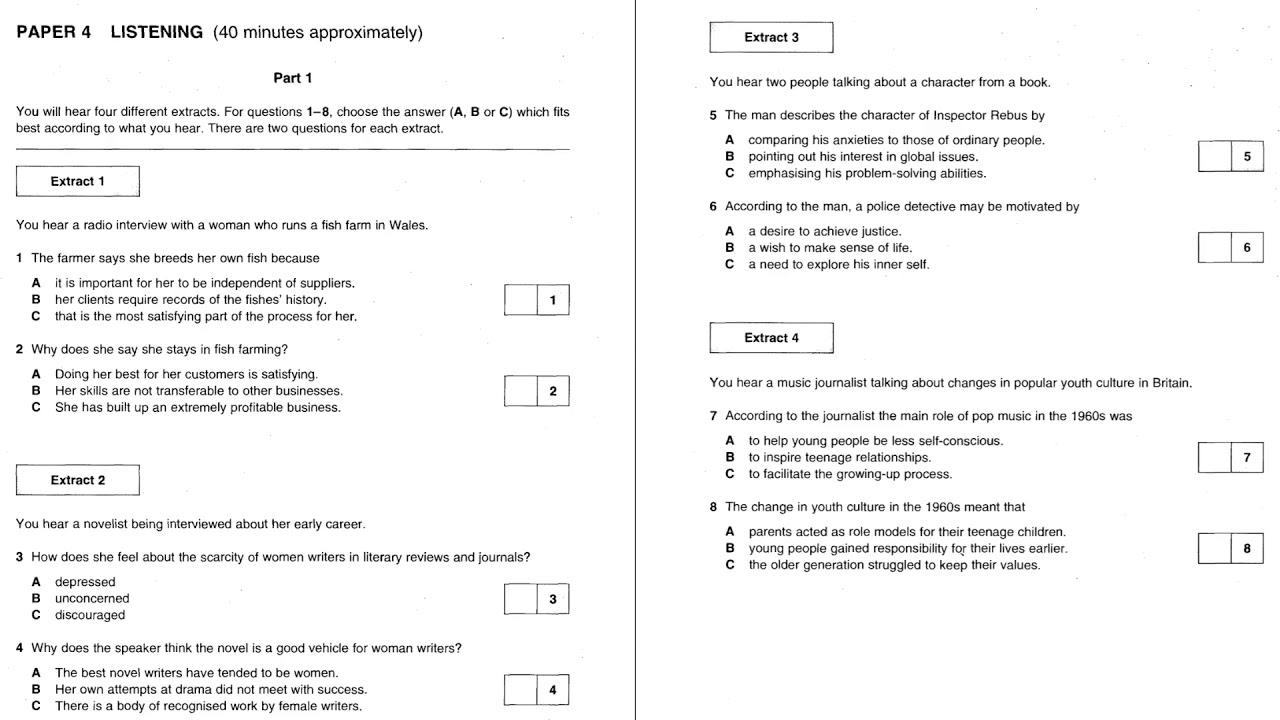 PAPER 4 LISTENING (40 minutes approximately)

Part 1

You will hear four different extracts. For questions 1–8, choose the answer (A, B or C) which fits best according to what you hear. There are two questions for each extract.

Extract 1

You hear a radio interview with a woman who runs a fish farm in Wales.

1 The farmer says she breeds her own fish because

A it is important for her to be independent of suppliers.
B her clients require records of the fishes' history.
C that is the most satisfying part of the process for her.

1

2 Why does she say she stays in fish farming?

A Doing her best for her customers is satisfying.
B Her skills are not transferable to other businesses.
C She has built up an extremely profitable business.

2

Extract 2

You hear a novelist being interviewed about her early career.

3 How does she feel about the scarcity of women writers in literary reviews and journals?

A depressed
B unconcerned
C discouraged

3

4 Why does the speaker think the novel is a good vehicle for woman writers?

A The best novel writers have tended to be women.
B Her own attempts at drama did not meet with success.
C There is a body of recognised work by female writers.

4

Extract 3

You hear two people talking about a character from a book.

5 The man describes the character of Inspector Rebus by

A comparing his anxieties to those of ordinary people.
B pointing out his interest in global issues.
C emphasising his problem-solving abilities.

5

6 According to the man, a police detective may be motivated by

A a desire to achieve justice.
B a wish to make sense of life.
C a need to explore his inner self.

6

Extract 4

You hear a music journalist talking about changes in popular youth culture in Britain.

7 According to the journalist the main role of pop music in the 1960s was

A to help young people be less self-conscious.
B to inspire teenage relationships.
C to facilitate the growing-up process.

7

8 The change in youth culture in the 1960s meant that

A parents acted as role models for their teenage children.
B young people gained responsibility for their lives earlier.
C the older generation struggled to keep their values.

8